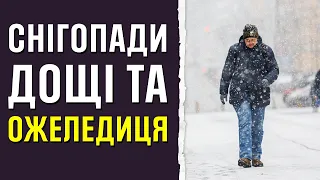 СНІГОПАДИ
ДОЩІ ТА
ОЖЕЛЕДИЦЯ